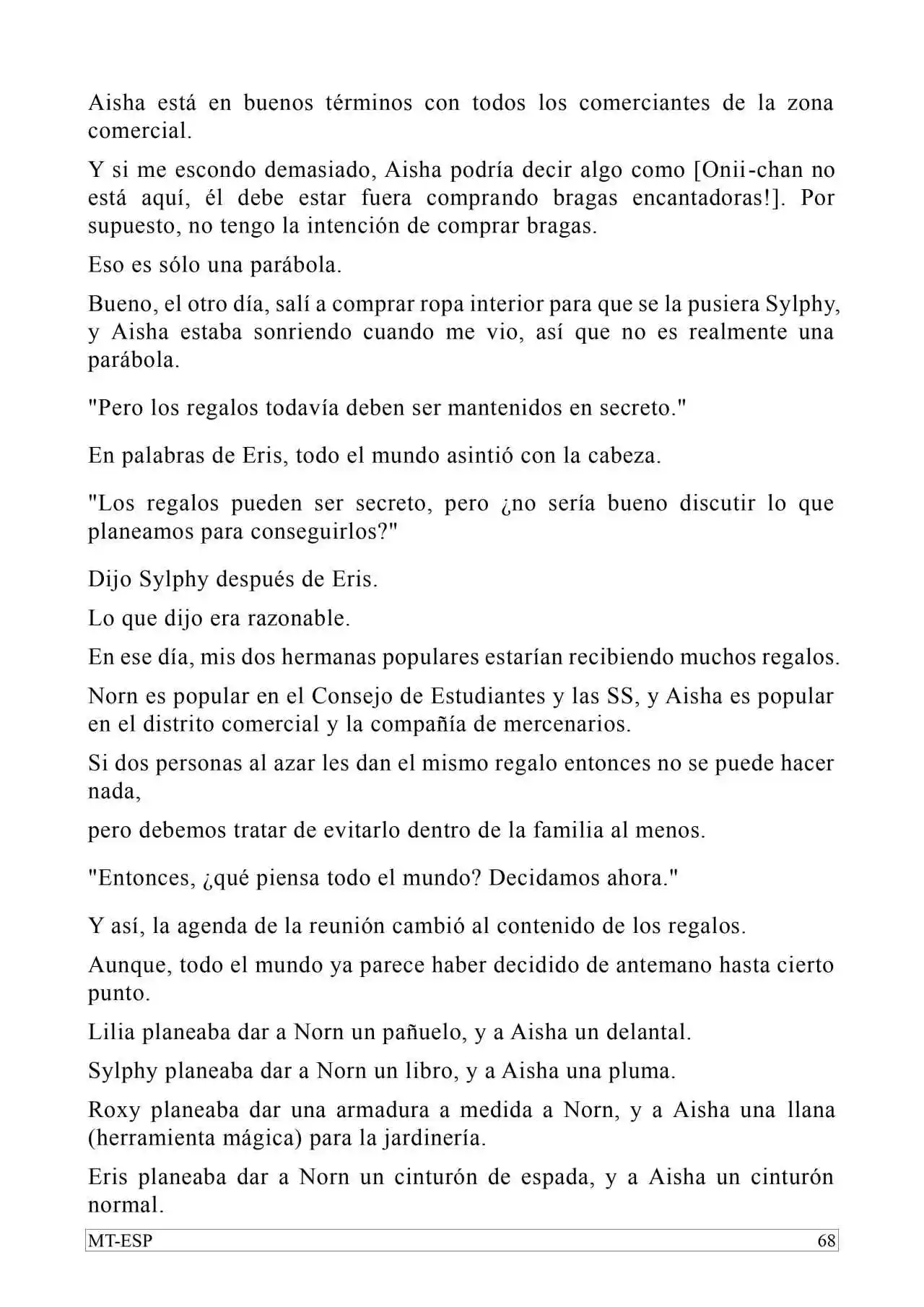 Aisha está en buenos términos con todos los comerciantes de la zona comercial.

Y si me escondo demasiado, Aisha podría decir algo como [Onii-chan no está aquí, él debe estar fuera comprando bragas encantadoras!]. Por supuesto, no tengo la intención de comprar bragas.

Eso es sólo una parábola.

Bueno, el otro día, salí a comprar ropa interior para que se la pusiera Sylphy, y Aisha estaba sonriendo cuando me vio, así que no es realmente una parábola.

"Pero los regalos todavía deben ser mantenidos en secreto."

En palabras de Eris, todo el mundo asintió con la cabeza.

"Los regalos pueden ser secreto, pero ¿no sería bueno discutir lo que planeamos para conseguirlos?"

Dijo Sylphy después de Eris.

Lo que dijo era razonable.

En ese día, mis dos hermanas populares estarían recibiendo muchos regalos.

Norn es popular en el Consejo de Estudiantes y las SS, y Aisha es popular en el distrito comercial y la compañía de mercenarios.

Si dos personas al azar les dan el mismo regalo entonces no se puede hacer nada,

pero debemos tratar de evitarlo dentro de la familia al menos.

"Entonces, ¿qué piensa todo el mundo? Decidamos ahora."

Y así, la agenda de la reunión cambió al contenido de los regalos.

Aunque, todo el mundo ya parece haber decidido de antemano hasta cierto punto.

Lilia planeaba dar a Norn un pañuelo, y a Aisha un delantal.

Sylphy planeaba dar a Norn un libro, y a Aisha una pluma.

Roxy planeaba dar una armadura a medida a Norn, y a Aisha una llana (herramienta mágica) para la jardinería.

Eris planeaba dar a Norn un cinturón de espada, y a Aisha un cinturón normal.

MT-ESP 68